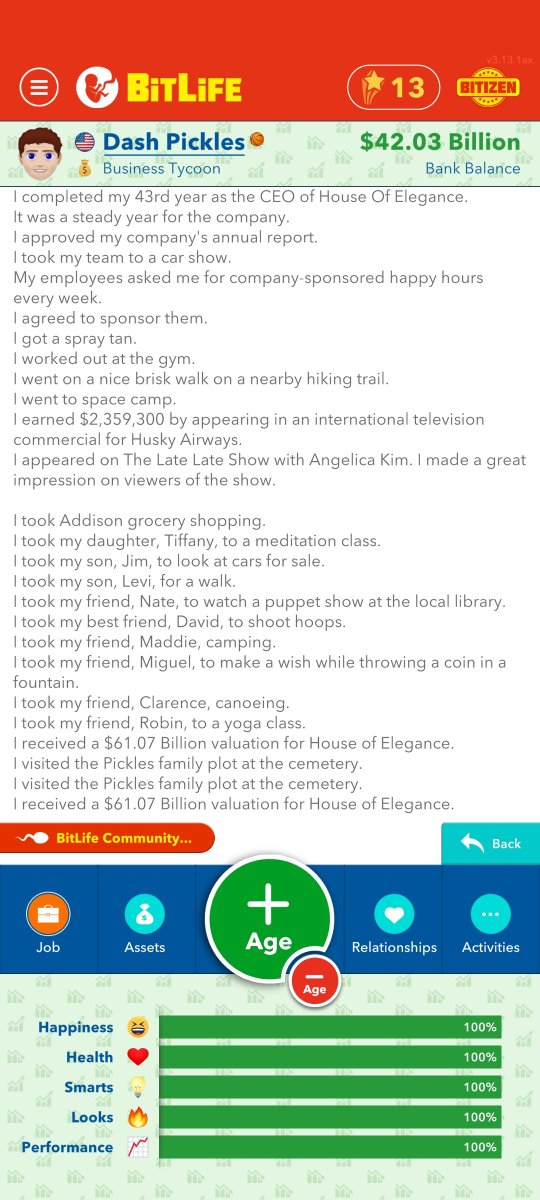 v3.13.1ax
BitLife
13
BITIZEN

Dash Pickles
Business Tycoon
$42.03 Billion
Bank Balance

I completed my 43rd year as the CEO of House Of Elegance.
It was a steady year for the company.
I approved my company's annual report.
I took my team to a car show.
My employees asked me for company-sponsored happy hours every week.
I agreed to sponsor them.
I got a spray tan.
I worked out at the gym.
I went on a nice brisk walk on a nearby hiking trail.
I went to space camp.
I earned $2,359,300 by appearing in an international television commercial for Husky Airways.
I appeared on The Late Late Show with Angelica Kim. I made a great impression on viewers of the show.

I took Addison grocery shopping.
I took my daughter, Tiffany, to a meditation class.
I took my son, Jim, to look at cars for sale.
I took my son, Levi, for a walk.
I took my friend, Nate, to watch a puppet show at the local library.
I took my best friend, David, to shoot hoops.
I took my friend, Maddie, camping.
I took my friend, Miguel, to make a wish while throwing a coin in a fountain.
I took my friend, Clarence, canoeing.
I took my friend, Robin, to a yoga class.
I received a $61.07 Billion valuation for House of Elegance.
I visited the Pickles family plot at the cemetery.
I visited the Pickles family plot at the cemetery.
I received a $61.07 Billion valuation for House of Elegance.

BitLife Community...
Back

Job
Assets
Age
Age
Relationships
Activities

Happiness 100%
Health 100%
Smarts 100%
Looks 100%
Performance 100%